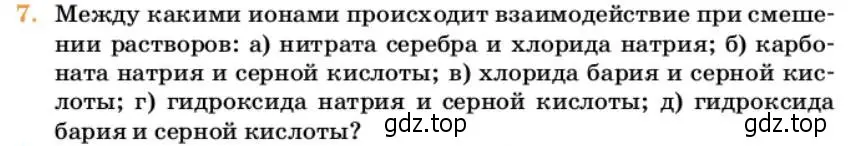 7. Между какими ионами происходит взаимодействие при смешении растворов: а) нитрата серебра и хлорида натрия; б) карбоната натрия и серной кислоты; в) хлорида бария и серной кислоты; г) гидроксида натрия и серной кислоты; д) гидроксида бария и серной кислоты? gdz.top gdz.top